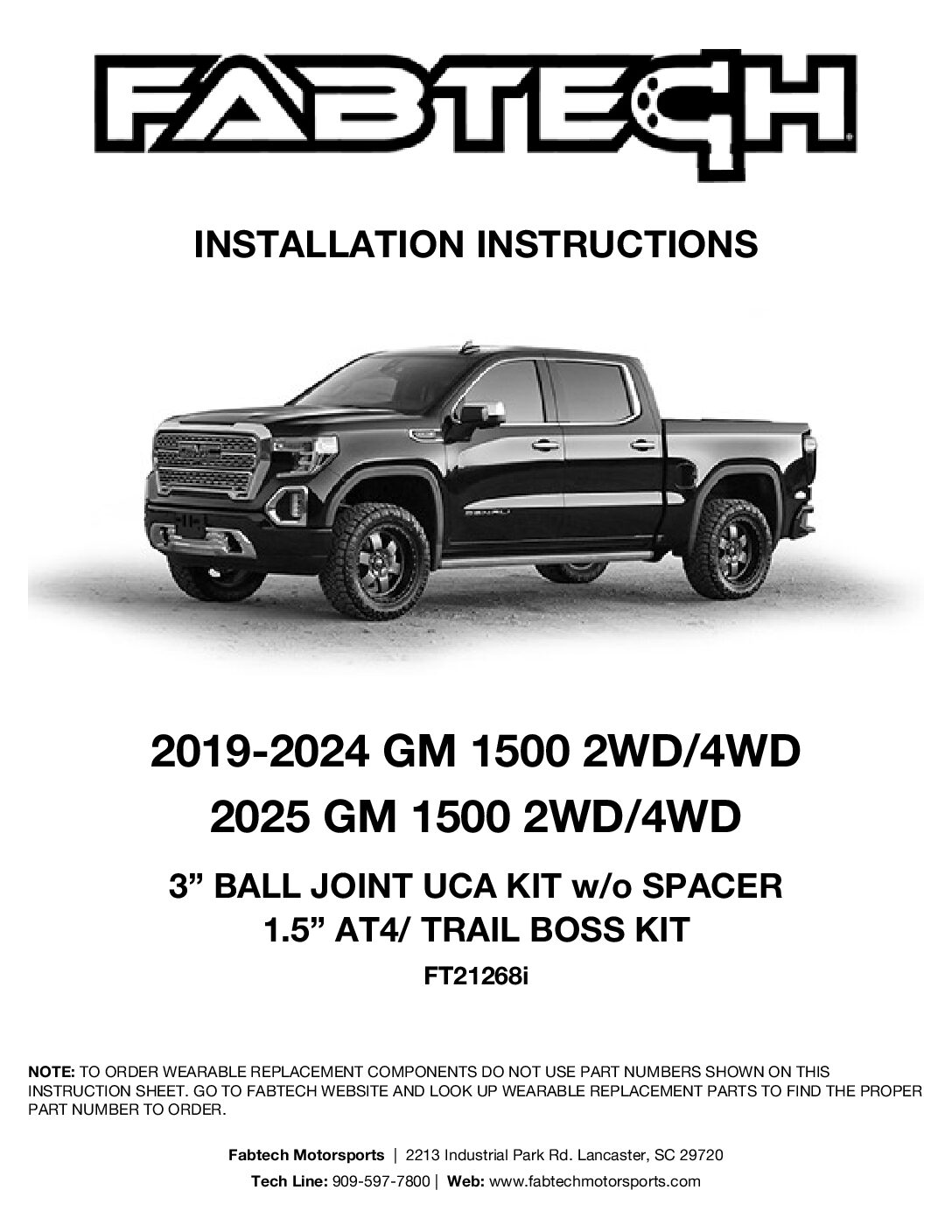 FABTECH

INSTALLATION INSTRUCTIONS

2019-2024 GM 1500 2WD/4WD

2025 GM 1500 2WD/4WD

3” BALL JOINT UCA KIT w/o SPACER
1.5” AT4/ TRAIL BOSS KIT

FT21268i

NOTE: TO ORDER WEARABLE REPLACEMENT COMPONENTS DO NOT USE PART NUMBERS SHOWN ON THIS INSTRUCTION SHEET. GO TO FABTECH WEBSITE AND LOOK UP WEARABLE REPLACEMENT PARTS TO FIND THE PROPER PART NUMBER TO ORDER.

Fabtech Motorsports | 2213 Industrial Park Rd. Lancaster, SC 29720

Tech Line: 909-597-7800 | Web: www.fabtechmotorsports.com